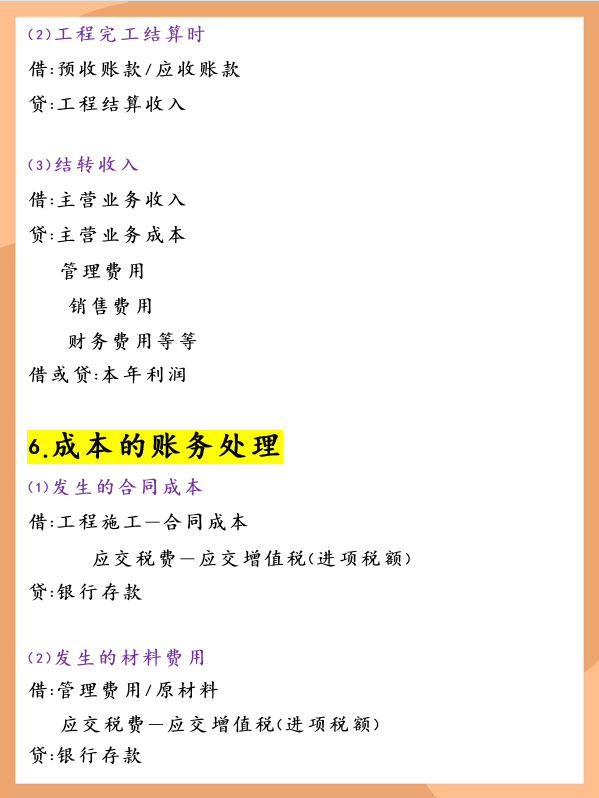 (2)工程完工结算时
借:预收账款/应收账款
贷:工程结算收入

(3)结转收入
借:主营业务收入
贷:主营业务成本
管理费用
销售费用
财务费用等等
借或贷:本年利润

6.成本的账务处理
(1)发生的合同成本
借:工程施工—合同成本
应交税费—应交增值税(进项税额)
贷:银行存款

(2)发生的材料费用
借:管理费用/原材料
应交税费—应交增值税(进项税额)
贷:银行存款